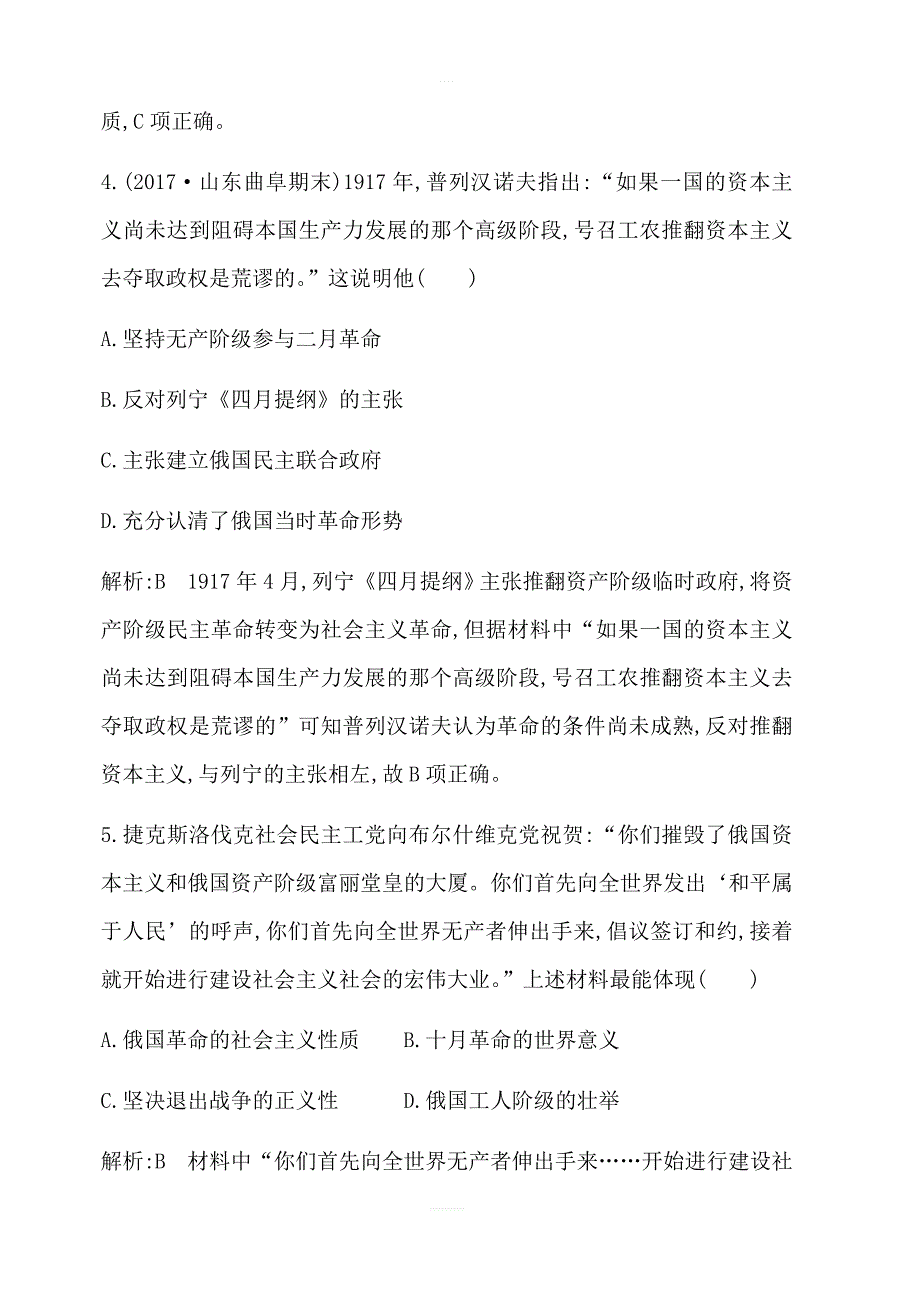 质,C 项正确。

4.(2017·山东曲阜期末)1917 年,普列汉诺夫指出:“如果一国的资本主义尚未达到阻碍本国生产力发展的那个高级阶段,号召工农推翻资本主义去夺取政权是荒谬的。”这说明他(　　)

A.坚持无产阶级参与二月革命

B.反对列宁《四月提纲》的主张

C.主张建立俄国民主联合政府

D.充分认清了俄国当时革命形势

解析:B　1917 年 4 月,列宁《四月提纲》主张推翻资产阶级临时政府,将资产阶级民主革命转变为社会主义革命,但据材料中“如果一国的资本主义尚未达到阻碍本国生产力发展的那个高级阶段,号召工农推翻资本主义去夺取政权是荒谬的”可知普列汉诺夫认为革命的条件尚未成熟,反对推翻资本主义,与列宁的主张相左,故 B 项正确。

5.捷克斯洛伐克社会民主工党向布尔什维克党祝贺:“你们摧毁了俄国资本主义和俄国资产阶级富丽堂皇的大厦。你们首先向全世界发出‘和平属于人民’的呼声,你们首先向全世界无产者伸出手来,倡议签订和约,接着就开始进行建设社会主义社会的宏伟大业。”上述材料最能体现(　　)

A.俄国革命的社会主义性质　　B.十月革命的世界意义

C.坚决退出战争的正义性　　D.俄国工人阶级的壮举

解析:B　材料中“你们首先向全世界无产者伸出手来……开始进行建设社